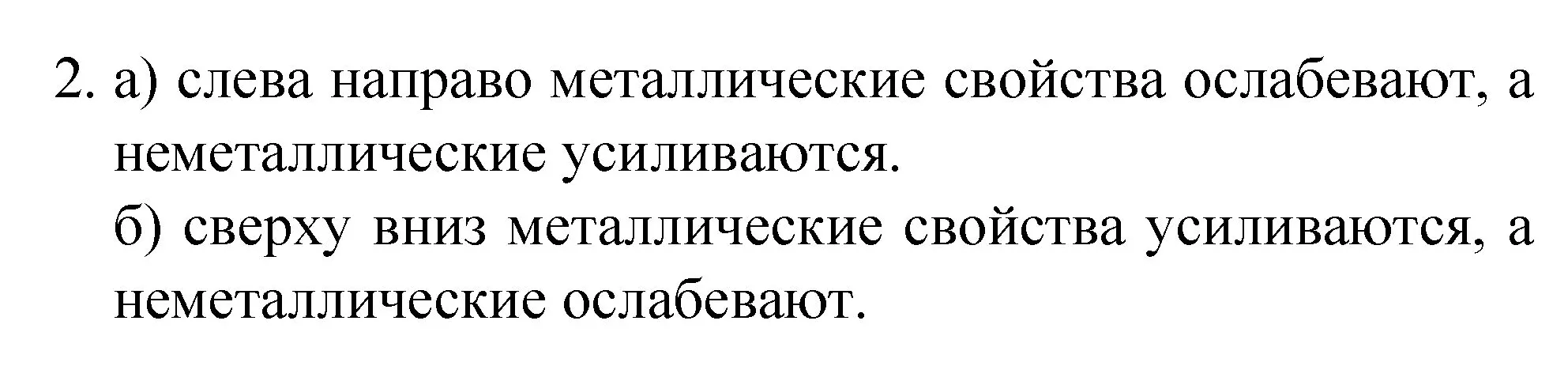 2. а) слева направо металлические свойства ослабевают, а неметаллические усиливаются.
б) сверху вниз металлические свойства усиливаются, а неметаллические ослабевают.